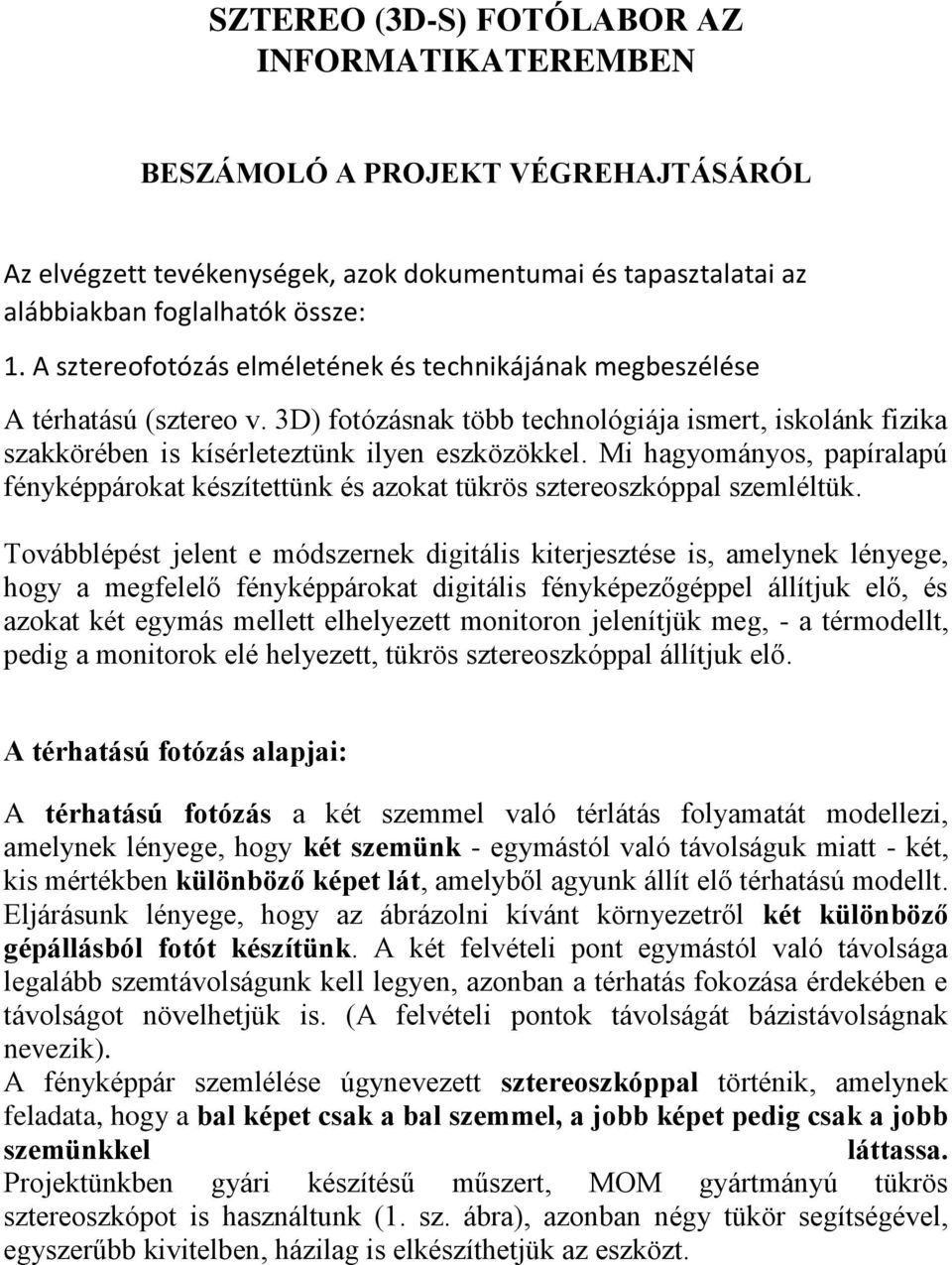 SZTEREO (3D-S) FOTÓLABOR AZ INFORMATIKATEREMBEN

BESZÁMOLÓ A PROJEKT VÉGREHAJTÁSÁRÓL

Az elvégzett tevékenységek, azok dokumentumai és tapasztalatai az alábbiakban foglalhatók össze:

1. A sztereofotózás elméletének és technikájának megbeszélése

A térhatású (sztereo v. 3D) fotózásnak több technológiája ismert, iskolánk fizika szakkörében is kísérleteztünk ilyen eszközökkel. Mi hagyományos, papíralapú fényképpárokat készítettünk és azokat tükrös sztereoszkóppal szemléltük.

Továbblépést jelent e módszernek digitális kiterjesztése is, amelynek lényege, hogy a megfelelő fényképpárokat digitális fényképezőgéppel állítjuk elő, és azokat két egymás mellett elhelyezett monitoron jelenítjük meg, - a térmodellt, pedig a monitorok elé helyezett, tükrös sztereoszkóppal állítjuk elő.

A térhatású fotózás alapjai:

A térhatású fotózás a két szemmel való térlátás folyamatát modellezi, amelynek lényege, hogy két szemünk - egymástól való távolságuk miatt - két, kis mértékben különböző képet lát, amelyből agyunk állít elő térhatású modellt. Eljárásunk lényege, hogy az ábrázolni kívánt környezetről két különböző gépállásból fotót készítünk. A két felvételi pont egymástól való távolsága legalább szemtávolságunk kell legyen, azonban a térhatás fokozása érdekében e távolságot növelhetjük is. (A felvételi pontok távolságát bázistávolságnak nevezik).
A fényképpár szemlélése úgynevezett sztereoszkóppal történik, amelynek feladata, hogy a bal képet csak a bal szemmel, a jobb képet pedig csak a jobb szemünkkel láttassa.
Projektünkben gyári készítésű műszert, MOM gyártmányú tükrös sztereoszkópot is használtunk (1. sz. ábra), azonban négy tükör segítségével, egyszerűbb kivitelben, házilag is elkészíthetjük az eszközt.